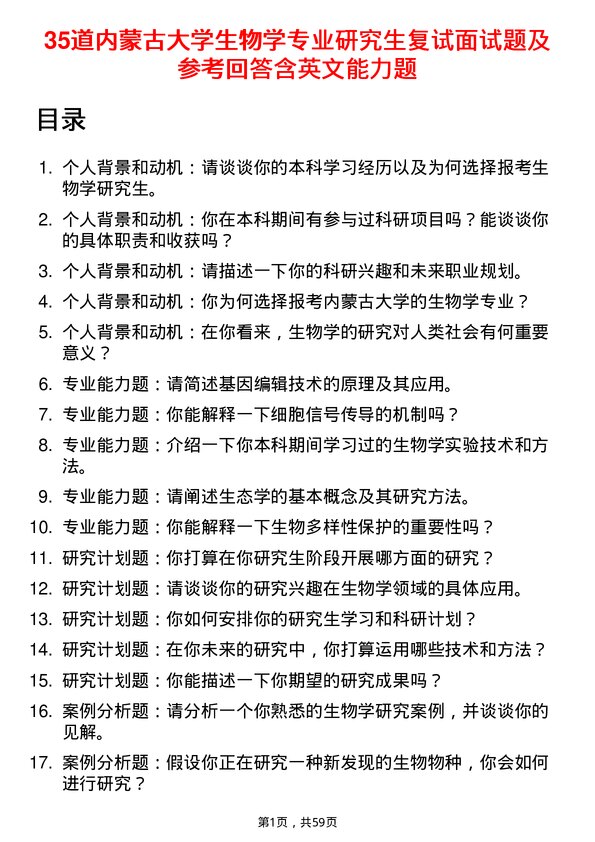 35道内蒙古大学生物学专业研究生复试面试题及参考回答含英文能力题

目录

1. 个人背景和动机：请谈谈你的本科学习经历以及为何选择报考生物学研究生。

2. 个人背景和动机：你在本科期间有参与过科研项目吗？能谈谈你的具体职责和收获吗？

3. 个人背景和动机：请描述一下你的科研兴趣和未来职业规划。

4. 个人背景和动机：你为何选择报考内蒙古大学的生物学专业？

5. 个人背景和动机：在你看来，生物学的研究对人类社会有何重要意义？

6. 专业能力题：请简述基因编辑技术的原理及其应用。

7. 专业能力题：你能解释一下细胞信号传导的机制吗？

8. 专业能力题：介绍一下你本科期间学习过的生物学实验技术和方法。

9. 专业能力题：请阐述生态学的基本概念及其研究方法。

10. 专业能力题：你能解释一下生物多样性保护的重要性吗？

11. 研究计划题：你打算在你研究生阶段开展哪方面的研究？

12. 研究计划题：请谈谈你的研究兴趣在生物学领域的具体应用。

13. 研究计划题：你如何安排你的研究生学习和科研计划？

14. 研究计划题：在你未来的研究中，你打算运用哪些技术和方法？

15. 研究计划题：你能描述一下你期望的研究成果吗？

16. 案例分析题：请分析一个你熟悉的生物学研究案例，并谈谈你的见解。

17. 案例分析题：假设你正在研究一种新发现的生物物种，你会如何进行研究？

第1页，共59页